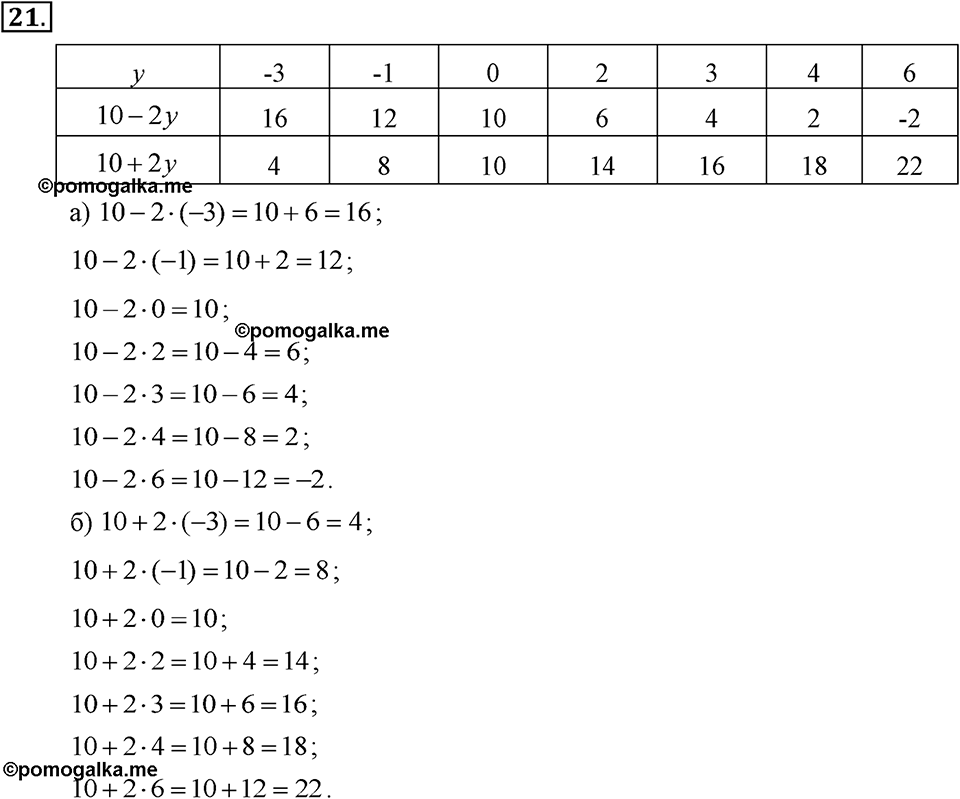 21.

| $y$ | -3 | -1 | 0 | 2 | 3 | 4 | 6 |
|---|---|---|---|---|---|---|---|
| $10-2y$ | 16 | 12 | 10 | 6 | 4 | 2 | -2 |
| $10+2y$ | 4 | 8 | 10 | 14 | 16 | 18 | 22 |

©pomogalka.me

а) $10-2\cdot(-3)=10+6=16$;

$10-2\cdot(-1)=10+2=12$;

$10-2\cdot 0=10$;

©pomogalka.me

$10-2\cdot 2=10-4=6$;

$10-2\cdot 3=10-6=4$;

$10-2\cdot 4=10-8=2$;

$10-2\cdot 6=10-12=-2$.

б) $10+2\cdot(-3)=10-6=4$;

$10+2\cdot(-1)=10-2=8$;

$10+2\cdot 0=10$;

$10+2\cdot 2=10+4=14$;

$10+2\cdot 3=10+6=16$;

$10+2\cdot 4=10+8=18$;

©pomogalka.me

$10+2\cdot 6=10+12=22$.